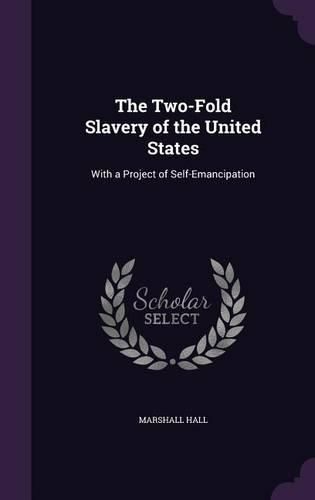 The Two-Fold Slavery of the United States

With a Project of Self-Emancipation

Scholar SELECT

MARSHALL HALL